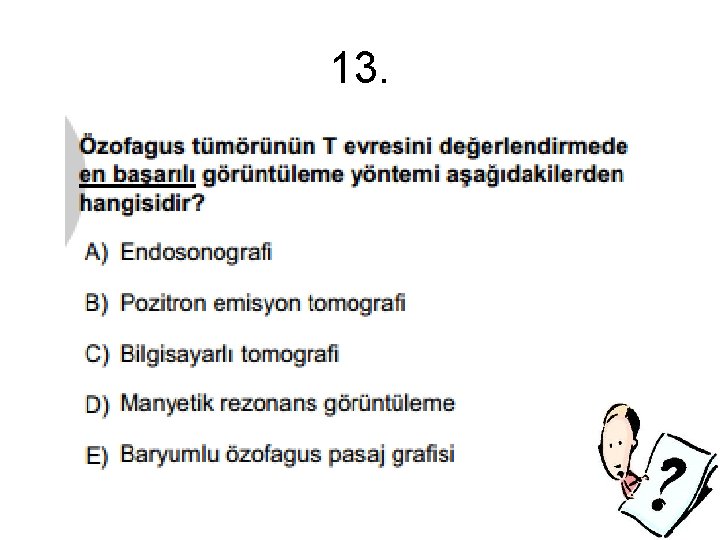 13.

Özofagus tümörünün T evresini değerlendirmede en başarılı görüntüleme yöntemi aşağıdakilerden hangisidir?

A) Endosonografi

B) Pozitron emisyon tomografi

C) Bilgisayarlı tomografi

D) Manyetik rezonans görüntüleme

E) Baryumlu özofagus pasaj grafisi

?